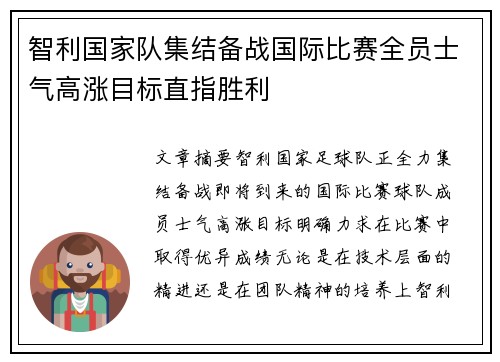 智利国家队集结备战国际比赛全员士气高涨目标直指胜利

文章摘要智利国家足球队正全力集结备战即将到来的国际比赛球队成员士气高涨目标明确力求在比赛中取得优异成绩无论是在技术层面的精进还是在团队精神的培养上智利